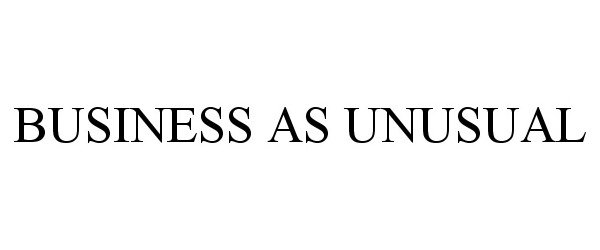 BUSINESS AS UNUSUAL